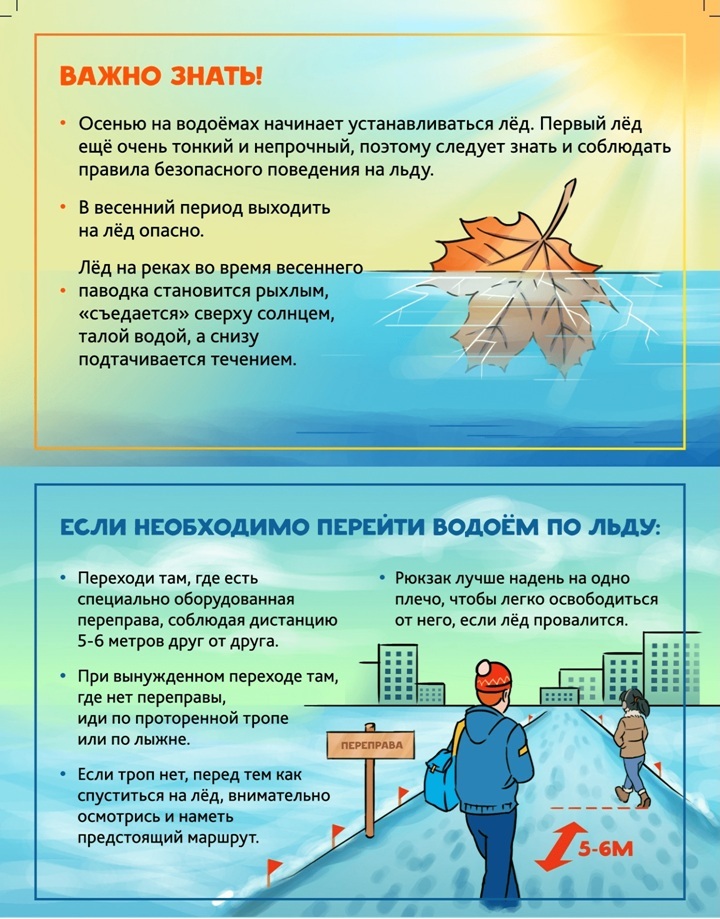 ВАЖНО ЗНАТЬ!

• Осенью на водоёмах начинает устанавливаться лёд. Первый лёд ещё очень тонкий и непрочный, поэтому следует знать и соблюдать правила безопасного поведения на льду.

• В весенний период выходить на лёд опасно.

• Лёд на реках во время весеннего паводка становится рыхлым, «съедается» сверху солнцем, талой водой, а снизу подтачивается течением.

ЕСЛИ НЕОБХОДИМО ПЕРЕЙТИ ВОДОЁМ ПО ЛЬДУ:

• Переходи там, где есть специально оборудованная переправа, соблюдая дистанцию 5-6 метров друг от друга.

• При вынужденном переходе там, где нет переправы, иди по проторенной тропе или по лыжне.

• Если троп нет, перед тем как спуститься на лёд, внимательно осмотрись и наметь предстоящий маршрут.

• Рюкзак лучше надень на одно плечо, чтобы легко освободиться от него, если лёд провалится.

ПЕРЕПРАВА

5-6М